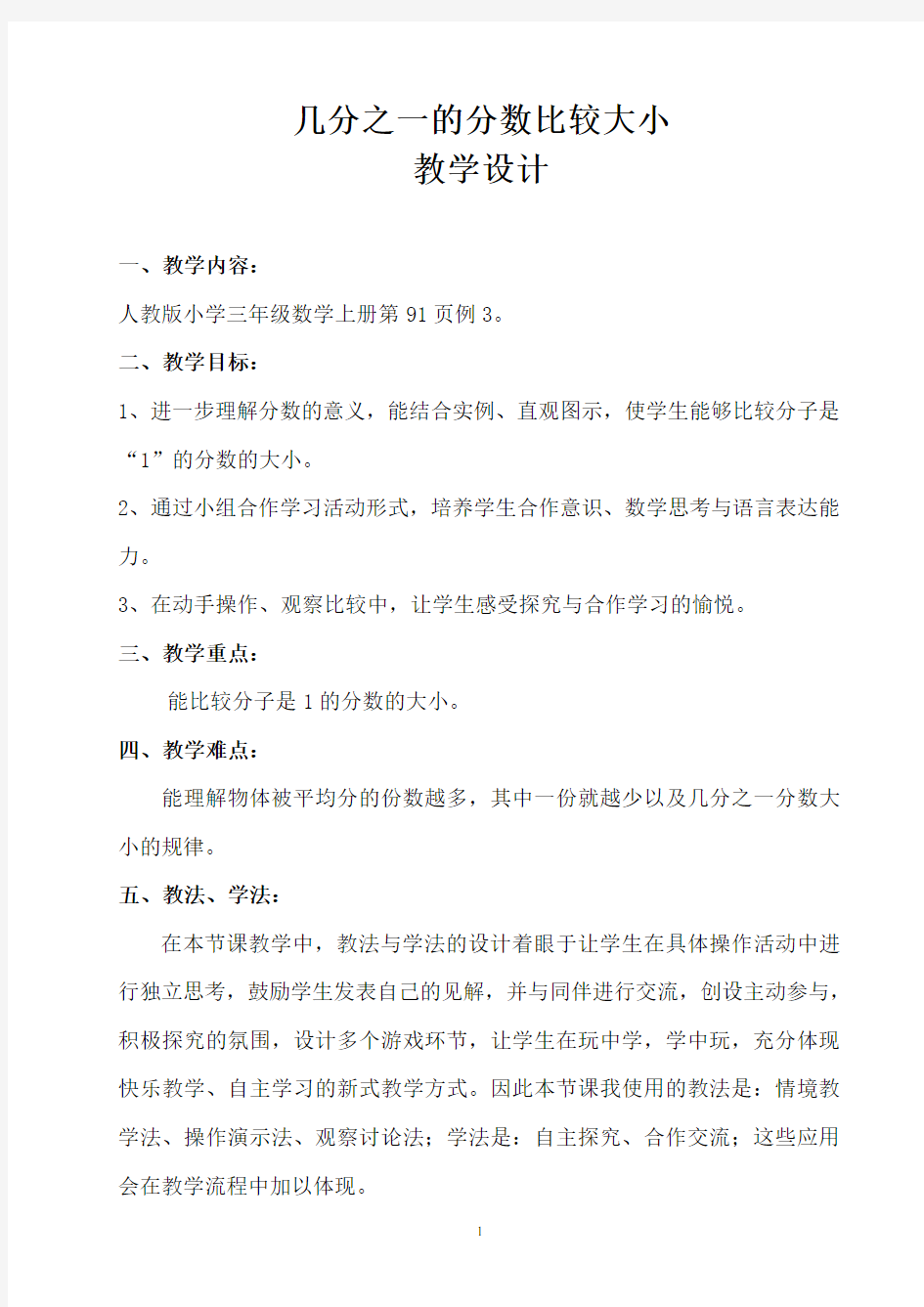 几分之一的分数比较大小
教学设计

一、教学内容：

人教版小学三年级数学上册第 91 页例 3。

二、教学目标：

1、进一步理解分数的意义，能结合实例、直观图示，使学生能够比较分子是“1”的分数的大小。

2、通过小组合作学习活动形式，培养学生合作意识、数学思考与语言表达能力。

3、在动手操作、观察比较中，让学生感受探究与合作学习的愉悦。

三、教学重点：

能比较分子是 1 的分数的大小。

四、教学难点：

能理解物体被平均分的份数越多，其中一份就越少以及几分之一分数大小的规律。

五、教法、学法：

在本节课教学中，教法与学法的设计着眼于让学生在具体操作活动中进行独立思考，鼓励学生发表自己的见解，并与同伴进行交流，创设主动参与，积极探究的氛围，设计多个游戏环节，让学生在玩中学，学中玩，充分体现快乐教学、自主学习的新式教学方式。因此本节课我使用的教法是：情境教学法、操作演示法、观察讨论法；学法是：自主探究、合作交流；这些应用会在教学流程中加以体现。

1